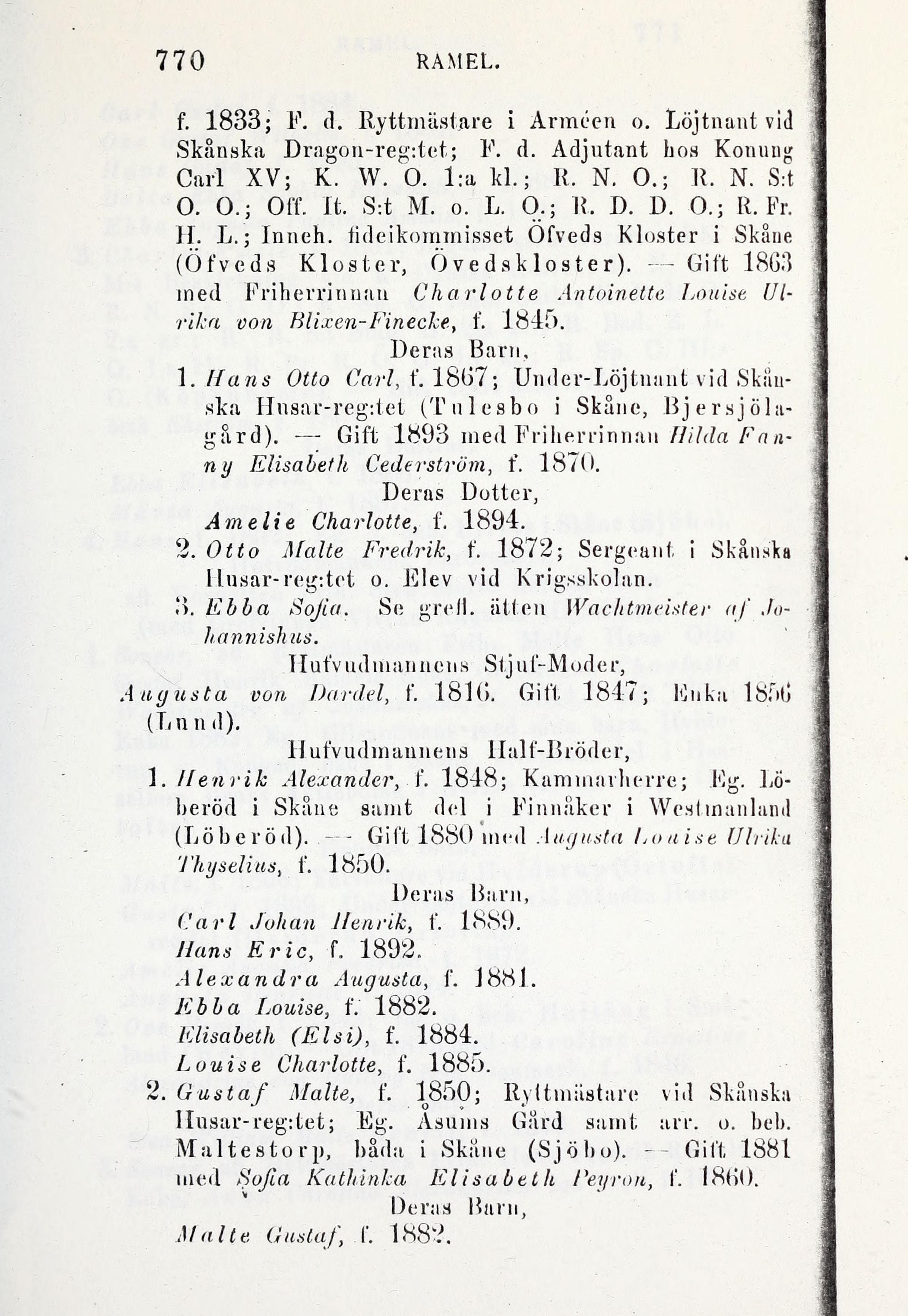 770 RAMEL.

f. 1833; F. d. Ryttmästare i Arméen o. Löjtnant vid Skånska Dragon-reg:tet; F. d. Adjutant hos Konung Carl XV; K. W. O. 1:a kl.; R. N. O.; R. N. S:t O. O.; Off. It. S:t M. o. L. O.; R. D. D. O.; R. Fr. H. L.; Inneh. fideikommisset Öfveds Kloster i Skåne (Öfveds Kloster, Övedskloster). — Gift 1863 med Friherrinnan Charlotte Antoinette Louise Ulrika von Blixen-Finecke, f. 1845.

Deras Barn,

1. Hans Otto Carl, f. 1867; Under-Löjtnant vid Skånska Husar-reg:tet (Tulesbo i Skåne, Bjersjölagård). — Gift 1893 med Friherrinnan Hilda Fanny Elisabeth Cederström, f. 1870.

Deras Dotter,

Amelie Charlotte, f. 1894.

2. Otto Malte Fredrik, f. 1872; Sergeant i Skånska Husar-reg:tet o. Elev vid Krigsskolan.

3. Ebba Sofia. Se grefl. ätten Wachtmeister af Johannishus.

Hufvudmannens Stjuf-Moder,

Augusta von Dardel, f. 1816. Gift 1847; Enka 1856 (Lund).

Hufvudmannens Half-Bröder,

1. Henrik Alexander, f. 1848; Kammarherre; Eg. Löberöd i Skåne samt del i Finnåker i Westmanland (Löberöd). — Gift 1880 med Augusta Louise Ulrika Thyselius, f. 1850.

Deras Barn,

Carl Johan Henrik, f. 1889.
Hans Eric, f. 1892.
Alexandra Augusta, f. 1881.
Ebba Louise, f. 1882.
Elisabeth (Elsi), f. 1884.
Louise Charlotte, f. 1885.

2. Gustaf Malte, f. 1850; Ryttmästare vid Skånska Husar-reg:tet; Eg. Åsums Gård samt arr. o. beb. Maltestorp, båda i Skåne (Sjöbo). — Gift 1881 med Sofia Kathinka Elisabeth Peyron, f. 1860.

Deras Barn,

Malte Gustaf, f. 1882.